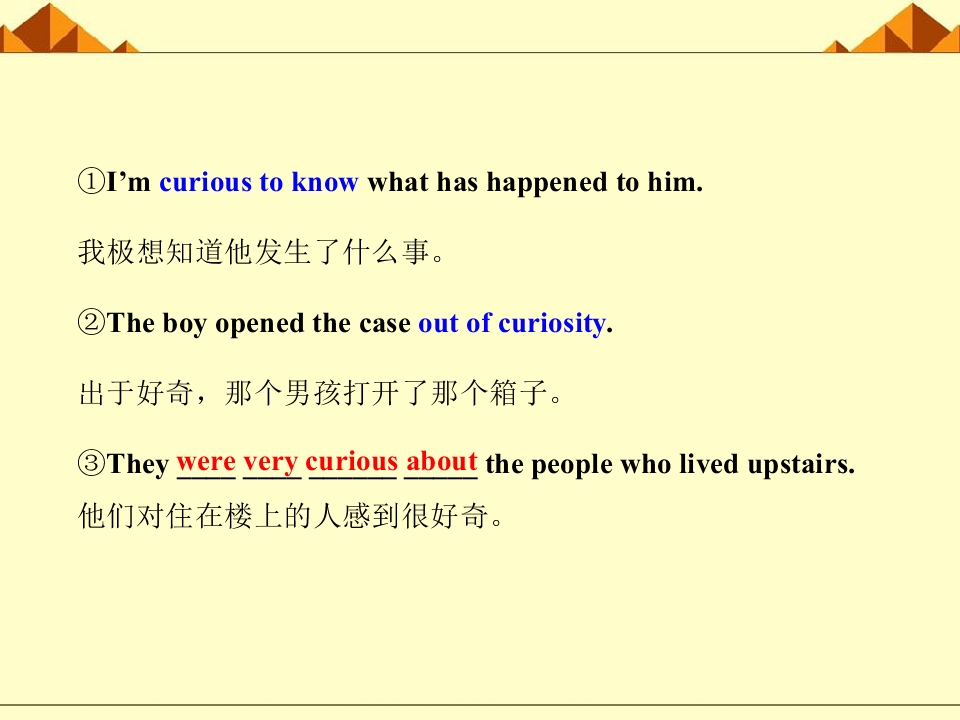 ①I'm curious to know what has happened to him.

我极想知道他发生了什么事。

②The boy opened the case out of curiosity.

出于好奇，那个男孩打开了那个箱子。

③They were very curious about the people who lived upstairs.
他们对住在楼上的人感到很好奇。